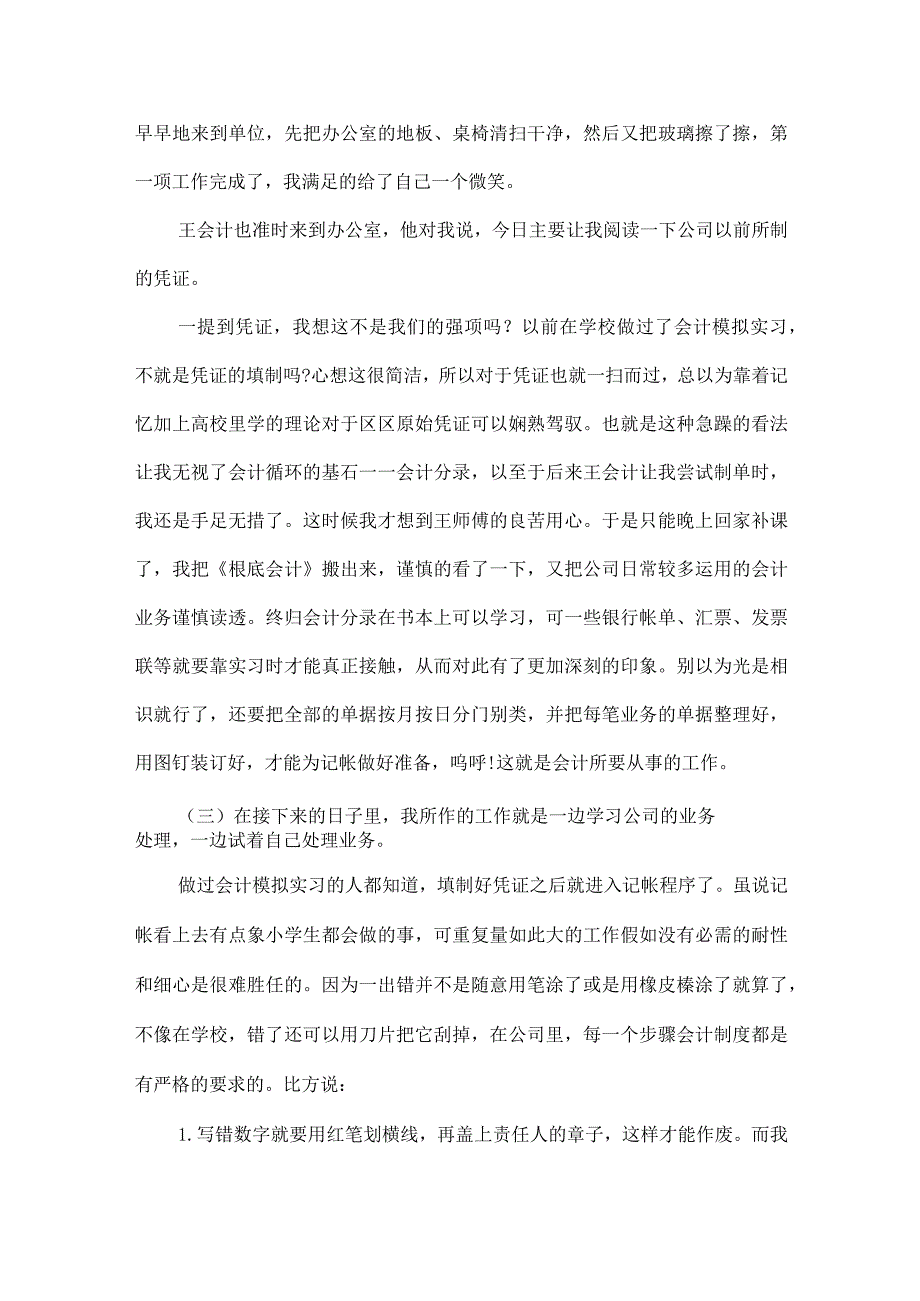 早早地来到单位，先把办公室的地板、桌椅清扫干净，然后又把玻璃擦了擦，第一项工作完成了，我满足的给了自己一个微笑。

王会计也准时来到办公室，他对我说，今日主要让我阅读一下公司以前所制的凭证。

一提到凭证，我想这不是我们的强项吗？以前在学校做过了会计模拟实习，不就是凭证的填制吗?心想这很简洁，所以对于凭证也就一扫而过，总以为靠着记忆加上高校里学的理论对于区区原始凭证可以娴熟驾驭。也就是这种急躁的看法让我无视了会计循环的基石一一会计分录，以至于后来王会计让我尝试制单时，我还是手足无措了。这时候我才想到王师傅的良苦用心。于是只能晚上回家补课了，我把《根底会计》搬出来，谨慎的看了一下，又把公司日常较多运用的会计业务谨慎读透。终归会计分录在书本上可以学习，可一些银行帐单、汇票、发票联等就要靠实习时才能真正接触，从而对此有了更加深刻的印象。别以为光是相识就行了，还要把全部的单据按月按日分门别类，并把每笔业务的单据整理好，用图钉装订好，才能为记帐做好准备，呜呼!这就是会计所要从事的工作。

（三）在接下来的日子里，我所作的工作就是一边学习公司的业务处理，一边试着自己处理业务。

做过会计模拟实习的人都知道，填制好凭证之后就进入记帐程序了。虽说记帐看上去有点象小学生都会做的事，可重复量如此大的工作假如没有必需的耐性和细心是很难胜任的。因为一出错并不是随意用笔涂了或是用橡皮榛涂了就算了，不像在学校，错了还可以用刀片把它刮掉，在公司里，每一个步骤会计制度都是有严格的要求的。比方说：

1.写错数字就要用红笔划横线，再盖上责任人的章子，这样才能作废。而我